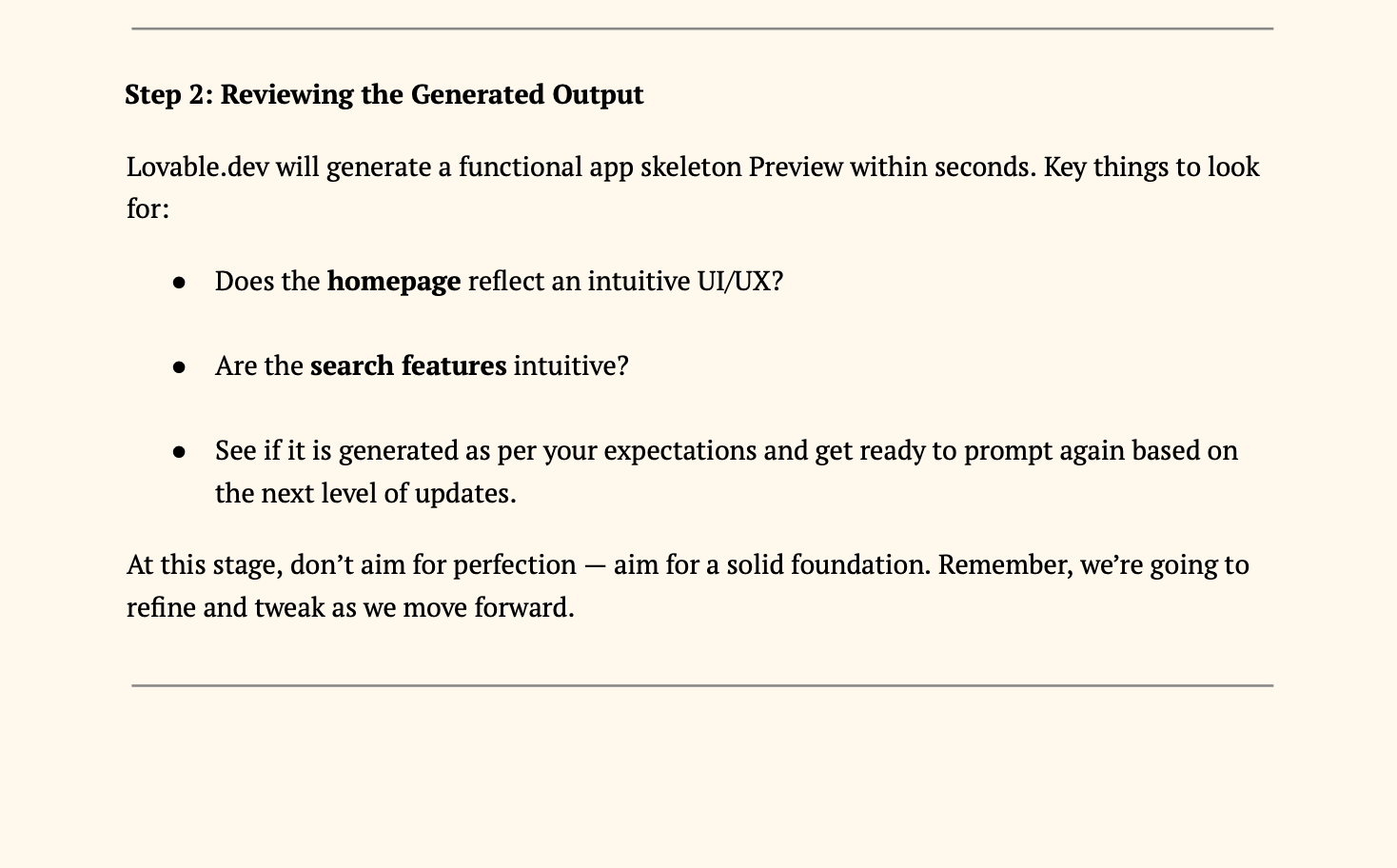 Step 2: Reviewing the Generated Output

Lovable.dev will generate a functional app skeleton Preview within seconds. Key things to look for:

• Does the homepage reflect an intuitive UI/UX?

• Are the search features intuitive?

• See if it is generated as per your expectations and get ready to prompt again based on the next level of updates.

At this stage, don't aim for perfection — aim for a solid foundation. Remember, we're going to refine and tweak as we move forward.